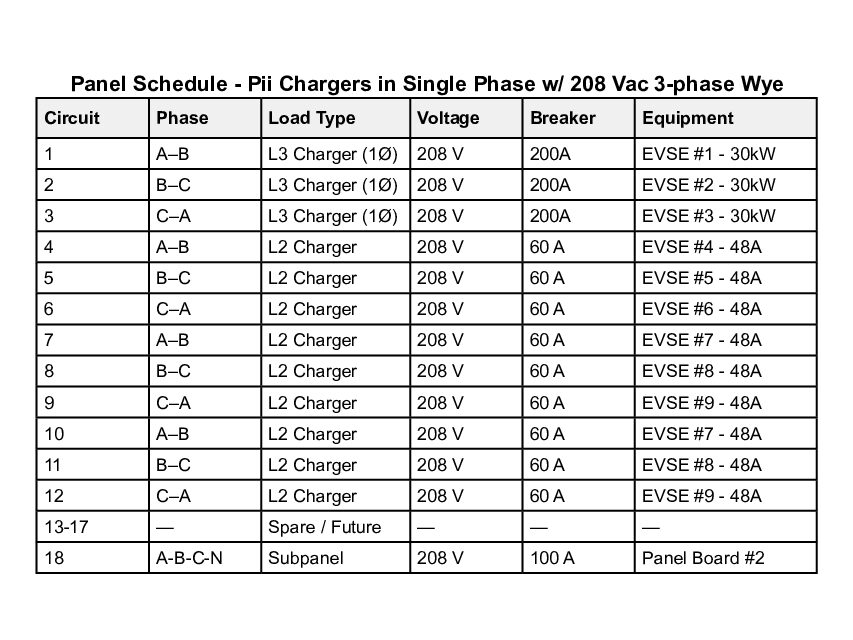 Panel Schedule - Pii Chargers in Single Phase w/ 208 Vac 3-phase Wye

| Circuit | Phase | Load Type | Voltage | Breaker | Equipment |
|---|---|---|---|---|---|
| 1 | A–B | L3 Charger (1Ø) | 208 V | 200A | EVSE #1 - 30kW |
| 2 | B–C | L3 Charger (1Ø) | 208 V | 200A | EVSE #2 - 30kW |
| 3 | C–A | L3 Charger (1Ø) | 208 V | 200A | EVSE #3 - 30kW |
| 4 | A–B | L2 Charger | 208 V | 60 A | EVSE #4 - 48A |
| 5 | B–C | L2 Charger | 208 V | 60 A | EVSE #5 - 48A |
| 6 | C–A | L2 Charger | 208 V | 60 A | EVSE #6 - 48A |
| 7 | A–B | L2 Charger | 208 V | 60 A | EVSE #7 - 48A |
| 8 | B–C | L2 Charger | 208 V | 60 A | EVSE #8 - 48A |
| 9 | C–A | L2 Charger | 208 V | 60 A | EVSE #9 - 48A |
| 10 | A–B | L2 Charger | 208 V | 60 A | EVSE #7 - 48A |
| 11 | B–C | L2 Charger | 208 V | 60 A | EVSE #8 - 48A |
| 12 | C–A | L2 Charger | 208 V | 60 A | EVSE #9 - 48A |
| 13-17 | — | Spare / Future | — | — | — |
| 18 | A-B-C-N | Subpanel | 208 V | 100 A | Panel Board #2 |